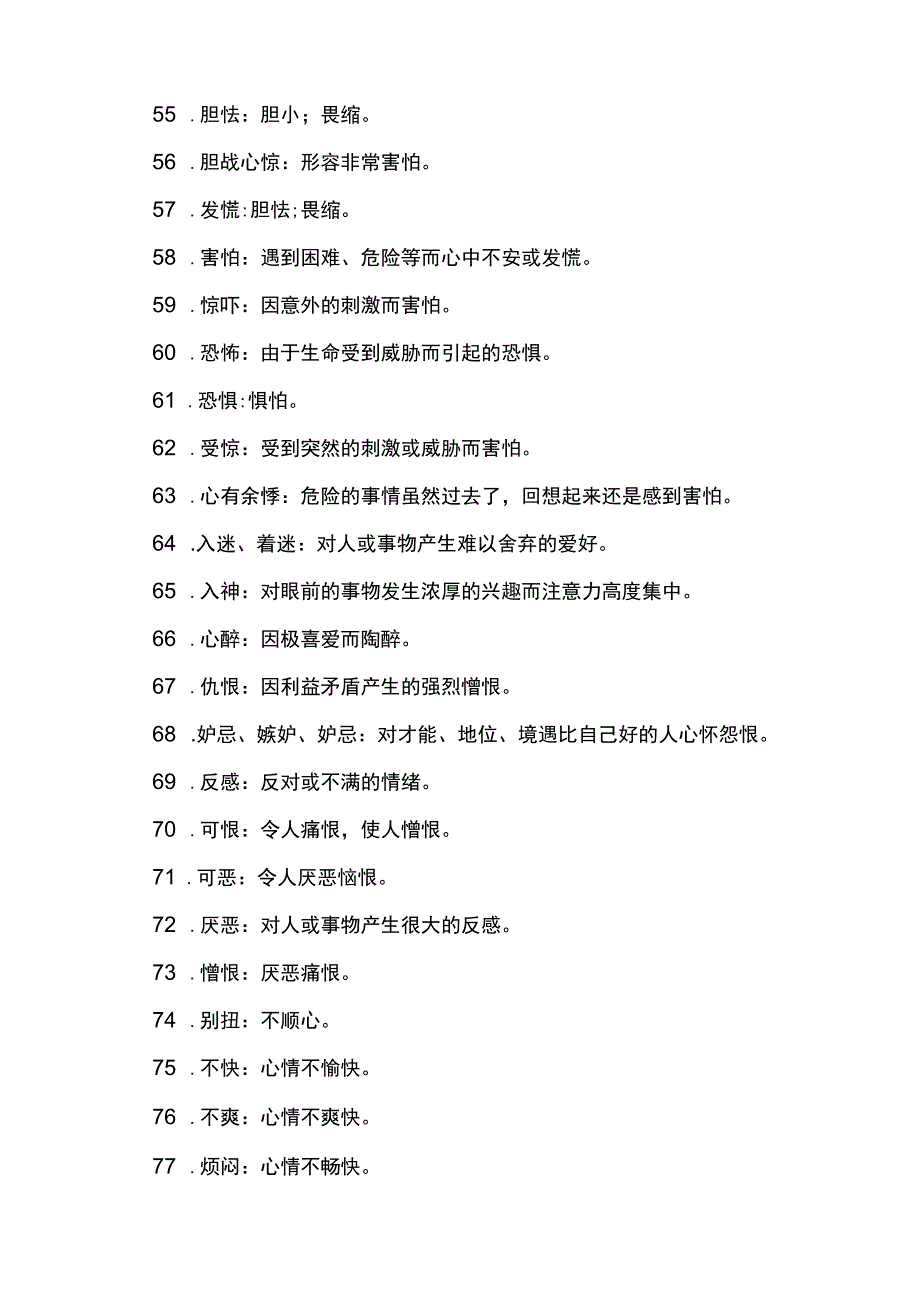 55 .胆怯：胆小；畏缩。

56 .胆战心惊：形容非常害怕。

57 .发慌:胆怯;畏缩。

58 .害怕：遇到困难、危险等而心中不安或发慌。

59 .惊吓：因意外的刺激而害怕。

60 .恐怖：由于生命受到威胁而引起的恐惧。

61 .恐惧:惧怕。

62 .受惊：受到突然的刺激或威胁而害怕。

63 .心有余悸：危险的事情虽然过去了，回想起来还是感到害怕。

64 .入迷、着迷：对人或事物产生难以舍弃的爱好。

65 .入神：对眼前的事物发生浓厚的兴趣而注意力高度集中。

66 .心醉：因极喜爱而陶醉。

67 .仇恨：因利益矛盾产生的强烈憎恨。

68 .妒忌、嫉妒、妒忌：对才能、地位、境遇比自己好的人心怀怨恨。

69 .反感：反对或不满的情绪。

70 .可恨：令人痛恨，使人憎恨。

71 .可恶：令人厌恶恼恨。

72 .厌恶：对人或事物产生很大的反感。

73 .憎恨：厌恶痛恨。

74 .别扭：不顺心。

75 .不快：心情不愉快。

76 .不爽：心情不爽快。

77 .烦闷：心情不畅快。